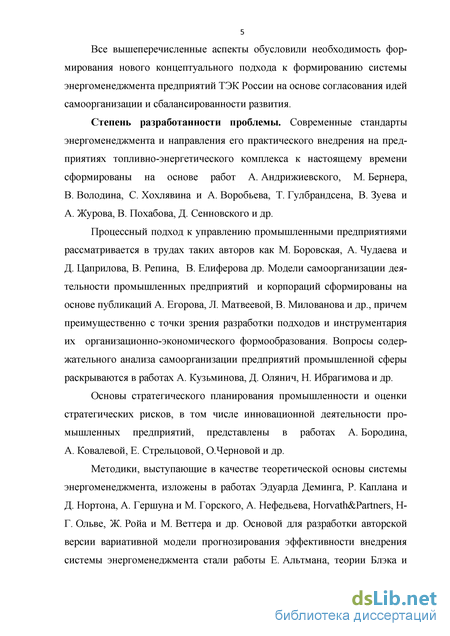 5

Все вышеперечисленные аспекты обусловили необходимость формирования нового концептуального подхода к формированию системы энергоменеджмента предприятий ТЭК России на основе согласования идей самоорганизации и сбалансированности развития.

**Степень разработанности проблемы.** Современные стандарты энергоменеджмента и направления его практического внедрения на предприятиях топливно-энергетического комплекса к настоящему времени сформированы на основе работ А. Андрижиевского, М. Бернера, В. Володина, С. Хохлявина и А. Воробьева, Т. Гулбрандсена, В. Зуева и А. Журова, В. Похабова, Д. Сенновского и др.

Процессный подход к управлению промышленными предприятиями рассматривается в трудах таких авторов как М. Боровская, А. Чудаева и Д. Цаприлова, В. Репина, В. Елиферова др. Модели самоорганизации деятельности промышленных предприятий и корпораций сформированы на основе публикаций А. Егорова, Л. Матвеевой, В. Милованова и др., причем преимущественно с точки зрения разработки подходов и инструментария их организационно-экономического формообразования. Вопросы содержательного анализа самоорганизации предприятий промышленной сферы раскрываются в работах А. Кузьминова, Д. Олянич, Н. Ибрагимова и др.

Основы стратегического планирования промышленности и оценки стратегических рисков, в том числе инновационной деятельности промышленных предприятий, представлены в работах А. Бородина, А. Ковалевой, Е. Стрельцовой, О.Черновой и др.

Методики, выступающие в качестве теоретической основы системы энергоменеджмента, изложены в работах Эдуарда Деминга, Р. Каплана и Д. Нортона, А. Гершуна и М. Горского, А. Нефедьева, Horvath&Partners, Н-Г. Ольве, Ж. Ройа и М. Веттера и др. Основой для разработки авторской версии вариативной модели прогнозирования эффективности внедрения системы энергоменеджмента стали работы Е. Альтмана, теории Блэка и

dsLib.net
библиотека диссертаций